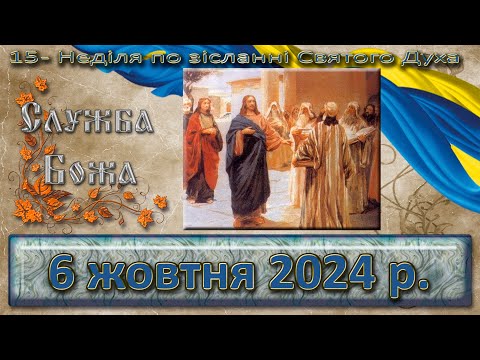 15- Неділя по зісланні Святого Духа

Служба Божа

6 жовтня 2024 р.